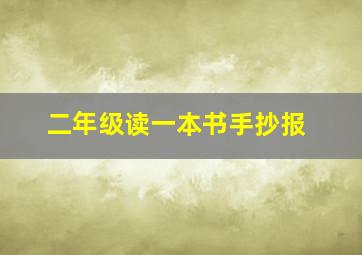 二年级读一本书手抄报